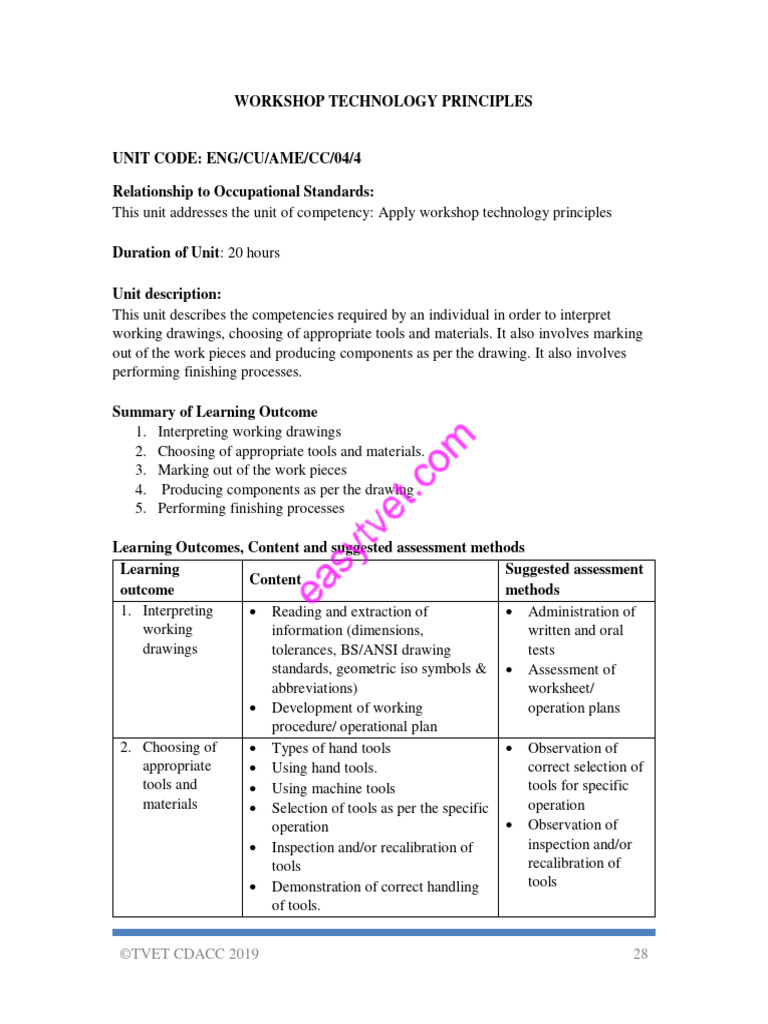 WORKSHOP TECHNOLOGY PRINCIPLES

UNIT CODE: ENG/CU/AME/CC/04/4

Relationship to Occupational Standards:
This unit addresses the unit of competency: Apply workshop technology principles

Duration of Unit: 20 hours

Unit description:
This unit describes the competencies required by an individual in order to interpret working drawings, choosing of appropriate tools and materials. It also involves marking out of the work pieces and producing components as per the drawing. It also involves performing finishing processes.

Summary of Learning Outcome
1. Interpreting working drawings
2. Choosing of appropriate tools and materials.
3. Marking out of the work pieces
4. Producing components as per the drawing
5. Performing finishing processes

easytvet.com

Learning Outcomes, Content and suggested assessment methods

| Learning outcome | Content | Suggested assessment methods |
|---|---|---|
| 1. Interpreting working drawings | • Reading and extraction of information (dimensions, tolerances, BS/ANSI drawing standards, geometric iso symbols & abbreviations) • Development of working procedure/ operational plan | • Administration of written and oral tests • Assessment of worksheet/ operation plans |
| 2. Choosing of appropriate tools and materials | • Types of hand tools • Using hand tools. • Using machine tools • Selection of tools as per the specific operation • Inspection and/or recalibration of tools • Demonstration of correct handling of tools. | • Observation of correct selection of tools for specific operation • Observation of inspection and/or recalibration of tools |

©TVET CDACC 2019 28